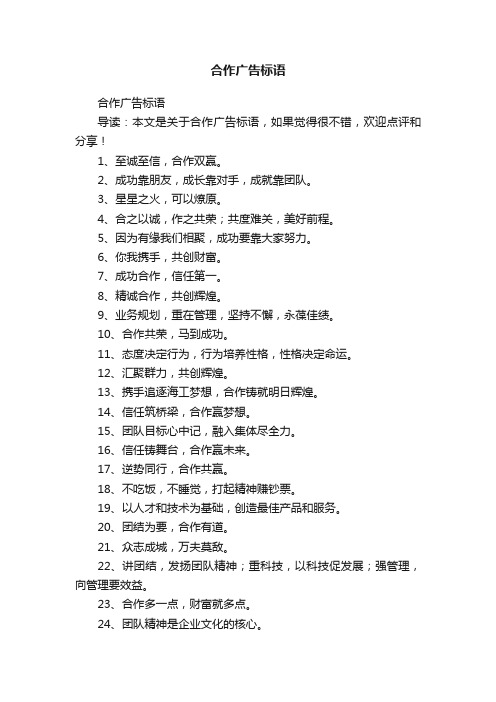 合作广告标语

合作广告标语

导读：本文是关于合作广告标语，如果觉得很不错，欢迎点评和分享！

1、至诚至信，合作双赢。

2、成功靠朋友，成长靠对手，成就靠团队。

3、星星之火，可以燎原。

4、合之以诚，作之共荣；共度难关，美好前程。

5、因为有缘我们相聚，成功要靠大家努力。

6、你我携手，共创财富。

7、成功合作，信任第一。

8、精诚合作，共创辉煌。

9、业务规划，重在管理，坚持不懈，永葆佳绩。

10、合作共荣，马到成功。

11、态度决定行为，行为培养性格，性格决定命运。

12、汇聚群力，共创辉煌。

13、携手追逐海工梦想，合作铸就明日辉煌。

14、信任筑桥梁，合作赢梦想。

15、团队目标心中记，融入集体尽全力。

16、信任铸舞台，合作赢未来。

17、逆势同行，合作共赢。

18、不吃饭，不睡觉，打起精神赚钞票。

19、以人才和技术为基础，创造最佳产品和服务。

20、团结为要，合作有道。

21、众志成城，万夫莫敌。

22、讲团结，发扬团队精神；重科技，以科技促发展；强管理，向管理要效益。

23、合作多一点，财富就多点。

24、团队精神是企业文化的核心。